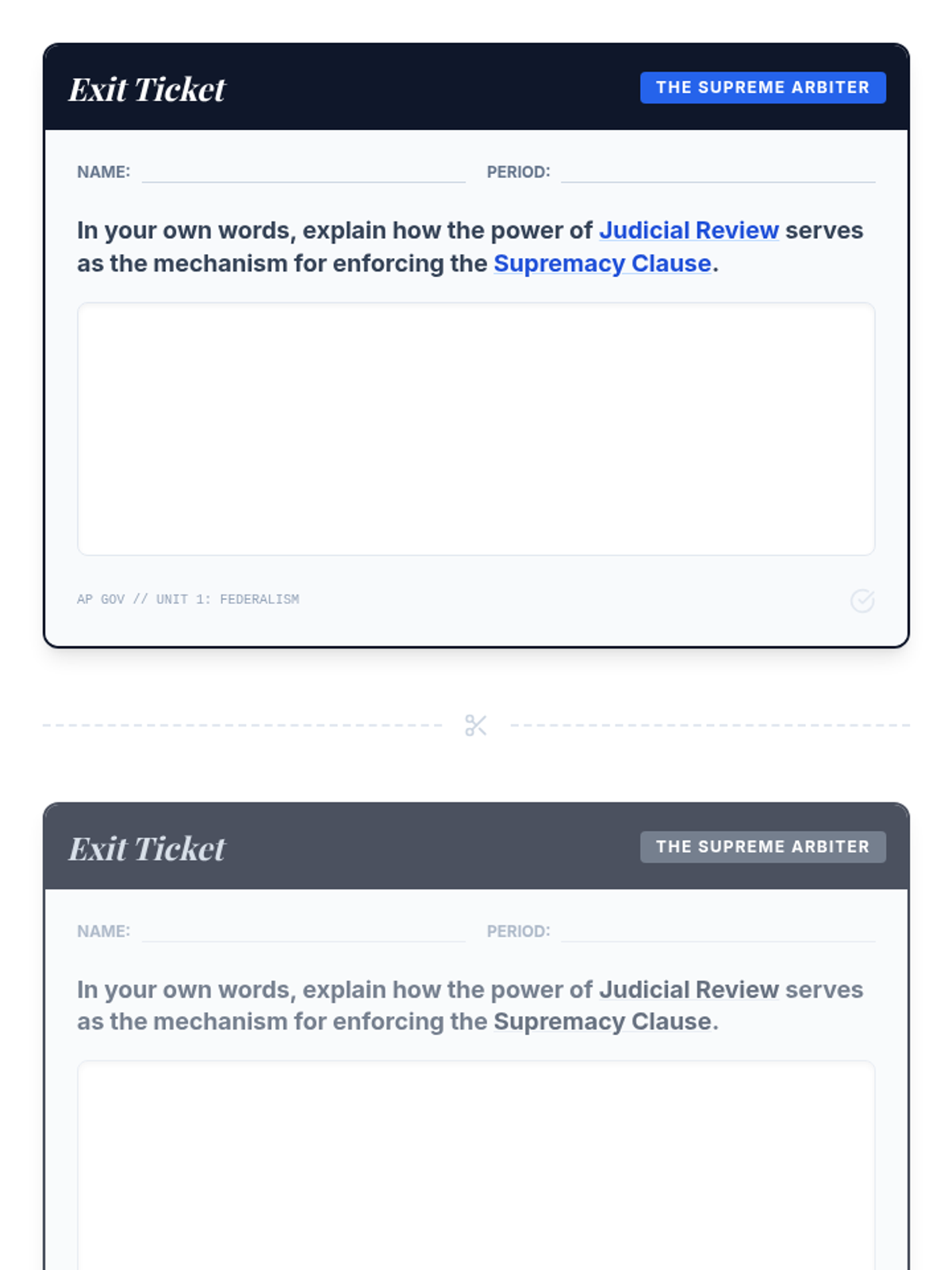 Exit Ticket

THE SUPREME ARBITER

NAME: ____ PERIOD: ____

In your own words, explain how the power of Judicial Review serves as the mechanism for enforcing the Supremacy Clause.

AP GOV // UNIT 1: FEDERALISM

Exit Ticket

THE SUPREME ARBITER

NAME: ____ PERIOD: ____

In your own words, explain how the power of Judicial Review serves as the mechanism for enforcing the Supremacy Clause.